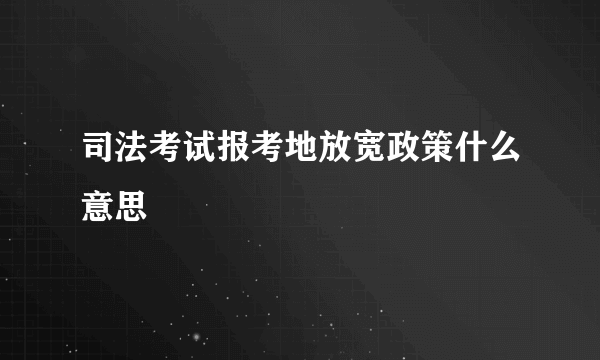 司法考试报考地放宽政策什么意思